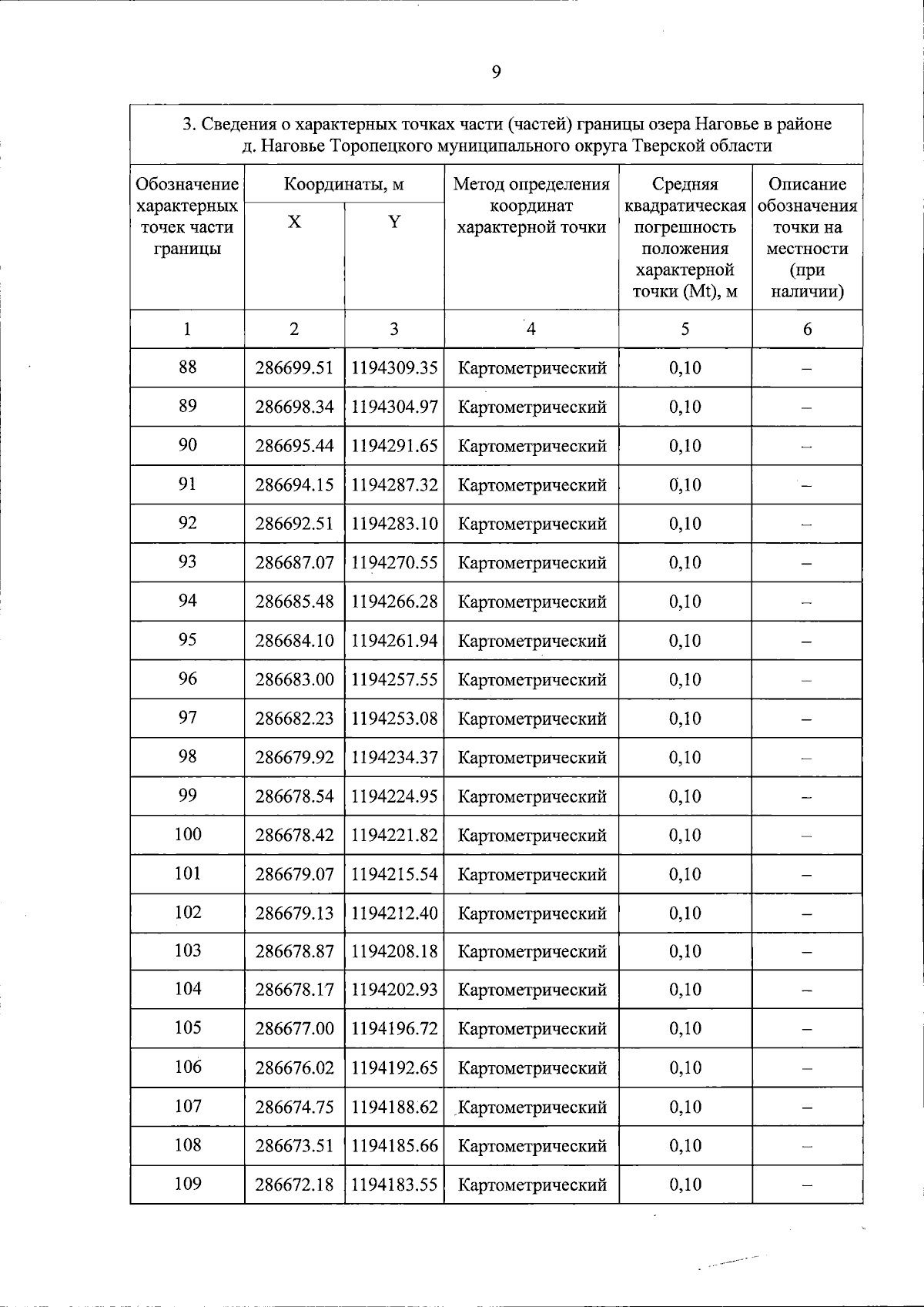 9

3. Сведения о характерных точках части (частей) границы озера Наговье в районе д. Наговье Торопецкого муниципального округа Тверской области

| Обозначение характерных точек части границы | Координаты, м X | Координаты, м Y | Метод определения координат характерной точки | Средняя квадратическая погрешность положения характерной точки (Mt), м | Описание обозначения точки на местности (при наличии) |
|---|---|---|---|---|---|
| 1 | 2 | 3 | 4 | 5 | 6 |
| 88 | 286699.51 | 1194309.35 | Картометрический | 0,10 | – |
| 89 | 286698.34 | 1194304.97 | Картометрический | 0,10 | – |
| 90 | 286695.44 | 1194291.65 | Картометрический | 0,10 | – |
| 91 | 286694.15 | 1194287.32 | Картометрический | 0,10 | – |
| 92 | 286692.51 | 1194283.10 | Картометрический | 0,10 | – |
| 93 | 286687.07 | 1194270.55 | Картометрический | 0,10 | – |
| 94 | 286685.48 | 1194266.28 | Картометрический | 0,10 | – |
| 95 | 286684.10 | 1194261.94 | Картометрический | 0,10 | – |
| 96 | 286683.00 | 1194257.55 | Картометрический | 0,10 | – |
| 97 | 286682.23 | 1194253.08 | Картометрический | 0,10 | – |
| 98 | 286679.92 | 1194234.37 | Картометрический | 0,10 | – |
| 99 | 286678.54 | 1194224.95 | Картометрический | 0,10 | – |
| 100 | 286678.42 | 1194221.82 | Картометрический | 0,10 | – |
| 101 | 286679.07 | 1194215.54 | Картометрический | 0,10 | – |
| 102 | 286679.13 | 1194212.40 | Картометрический | 0,10 | – |
| 103 | 286678.87 | 1194208.18 | Картометрический | 0,10 | – |
| 104 | 286678.17 | 1194202.93 | Картометрический | 0,10 | – |
| 105 | 286677.00 | 1194196.72 | Картометрический | 0,10 | – |
| 106 | 286676.02 | 1194192.65 | Картометрический | 0,10 | – |
| 107 | 286674.75 | 1194188.62 | Картометрический | 0,10 | – |
| 108 | 286673.51 | 1194185.66 | Картометрический | 0,10 | – |
| 109 | 286672.18 | 1194183.55 | Картометрический | 0,10 | – |